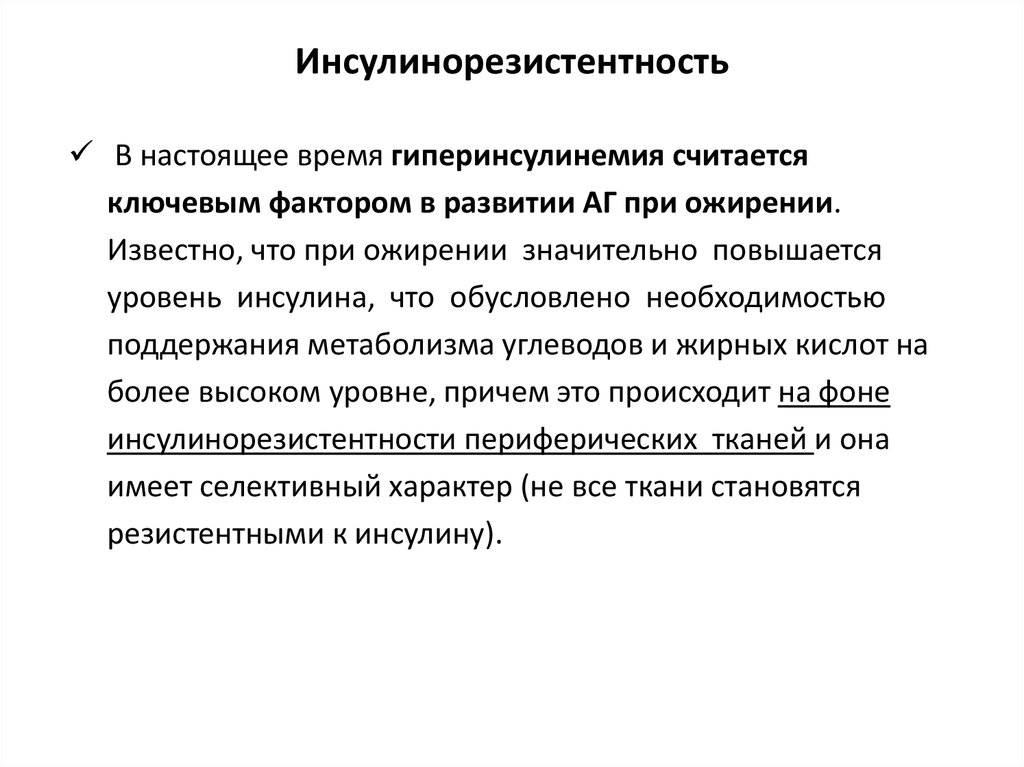 Инсулинорезистентность

✓ В настоящее время гиперинсулинемия считается ключевым фактором в развитии АГ при ожирении. Известно, что при ожирении значительно повышается уровень инсулина, что обусловлено необходимостью поддержания метаболизма углеводов и жирных кислот на более высоком уровне, причем это происходит на фоне инсулинорезистентности периферических тканей и она имеет селективный характер (не все ткани становятся резистентными к инсулину).